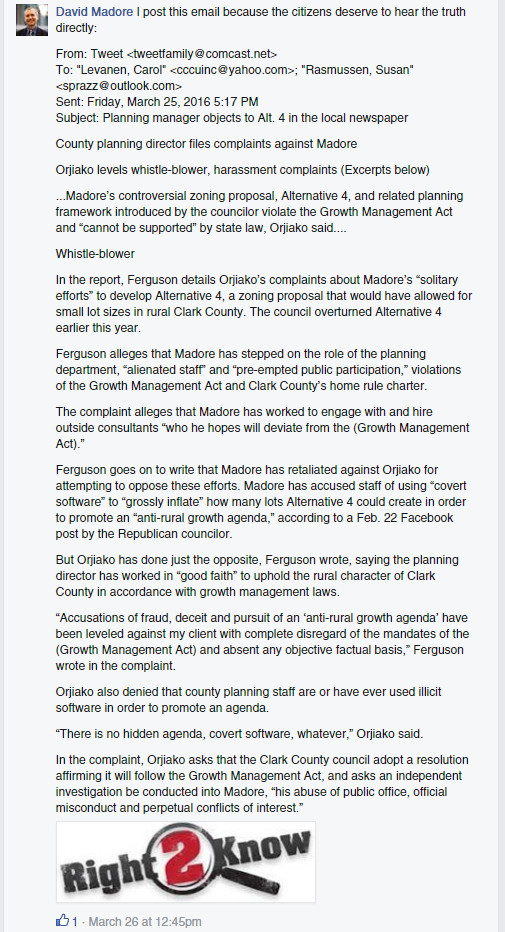 David Madore I post this email because the citizens deserve to hear the truth directly:

From: Tweet <tweetfamily@comcast.net>
To: "Levanen, Carol" <cccuinc@yahoo.com>; "Rasmussen, Susan" <sprazz@outlook.com>
Sent: Friday, March 25, 2016 5:17 PM
Subject: Planning manager objects to Alt. 4 in the local newspaper

County planning director files complaints against Madore

Orjiako levels whistle-blower, harassment complaints (Excerpts below)

...Madore's controversial zoning proposal, Alternative 4, and related planning framework introduced by the councilor violate the Growth Management Act and "cannot be supported" by state law, Orjiako said....

Whistle-blower

In the report, Ferguson details Orjiako's complaints about Madore's "solitary efforts" to develop Alternative 4, a zoning proposal that would have allowed for small lot sizes in rural Clark County. The council overturned Alternative 4 earlier this year.

Ferguson alleges that Madore has stepped on the role of the planning department, "alienated staff" and "pre-empted public participation," violations of the Growth Management Act and Clark County's home rule charter.

The complaint alleges that Madore has worked to engage with and hire outside consultants "who he hopes will deviate from the (Growth Management Act)."

Ferguson goes on to write that Madore has retaliated against Orjiako for attempting to oppose these efforts. Madore has accused staff of using "covert software" to "grossly inflate" how many lots Alternative 4 could create in order to promote an "anti-rural growth agenda," according to a Feb. 22 Facebook post by the Republican councilor.

But Orjiako has done just the opposite, Ferguson wrote, saying the planning director has worked in "good faith" to uphold the rural character of Clark County in accordance with growth management laws.

"Accusations of fraud, deceit and pursuit of an 'anti-rural growth agenda' have been leveled against my client with complete disregard of the mandates of the (Growth Management Act) and absent any objective factual basis," Ferguson wrote in the complaint.

Orjiako also denied that county planning staff are or have ever used illicit software in order to promote an agenda.

"There is no hidden agenda, covert software, whatever," Orjiako said.

In the complaint, Orjiako asks that the Clark County council adopt a resolution affirming it will follow the Growth Management Act, and asks an independent investigation be conducted into Madore, "his abuse of public office, official misconduct and perpetual conflicts of interest."

Right 2 Know

1 · March 26 at 12:45pm